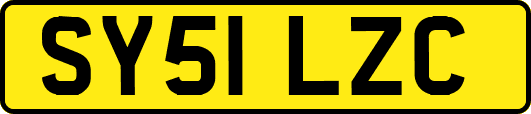 SY51 LZC